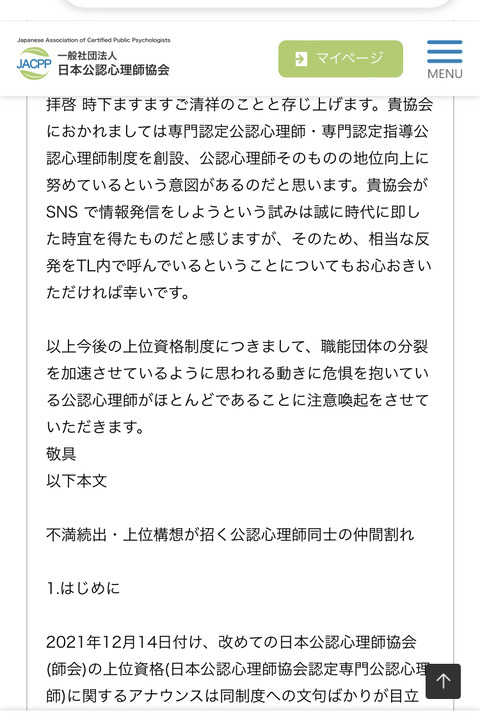 Japanese Association of Certified Public Psychologists
JACPP 一般社団法人
日本公認心理師協会

マイページ

MENU

拝啓 時下ますますご清祥のことと存じ上げます。貴協会におかれましては専門認定公認心理師・専門認定指導公認心理師制度を創設、公認心理師そのものの地位向上に努めているという意図があるのだと思います。貴協会がSNS で情報発信をしようという試みは誠に時代に即した時宜を得たものだと感じますが、そのため、相当な反発をTL内で呼んでいるということについてもお心おきいただければ幸いです。

以上今後の上位資格制度につきまして、職能団体の分裂を加速させているように思われる動きに危惧を抱いている公認心理師がほとんどであることに注意喚起をさせていただきます。
敬具
以下本文

不満続出・上位構想が招く公認心理師同士の仲間割れ

1.はじめに

2021年12月14日付け、改めての日本公認心理師協会(師会)の上位資格(日本公認心理師協会認定専門公認心理師)に関するアナウンスは同制度への文句ばかりが目立